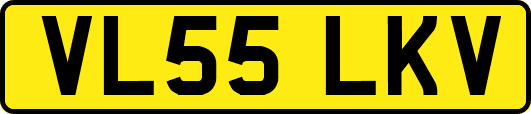 VL55 LKV